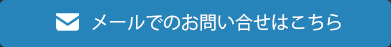 メールでのお問い合せはこちら